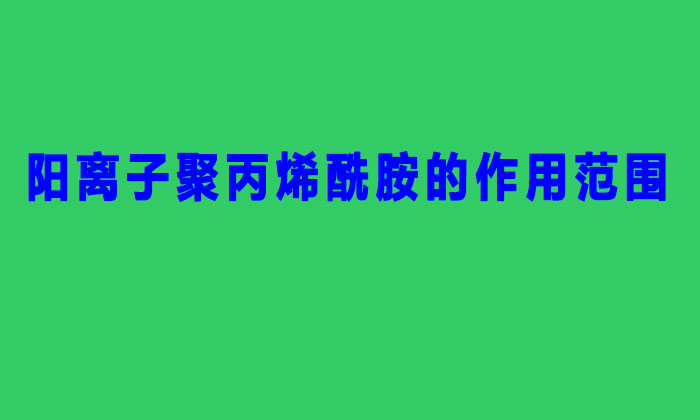 阳离子聚丙烯酰胺的作用范围